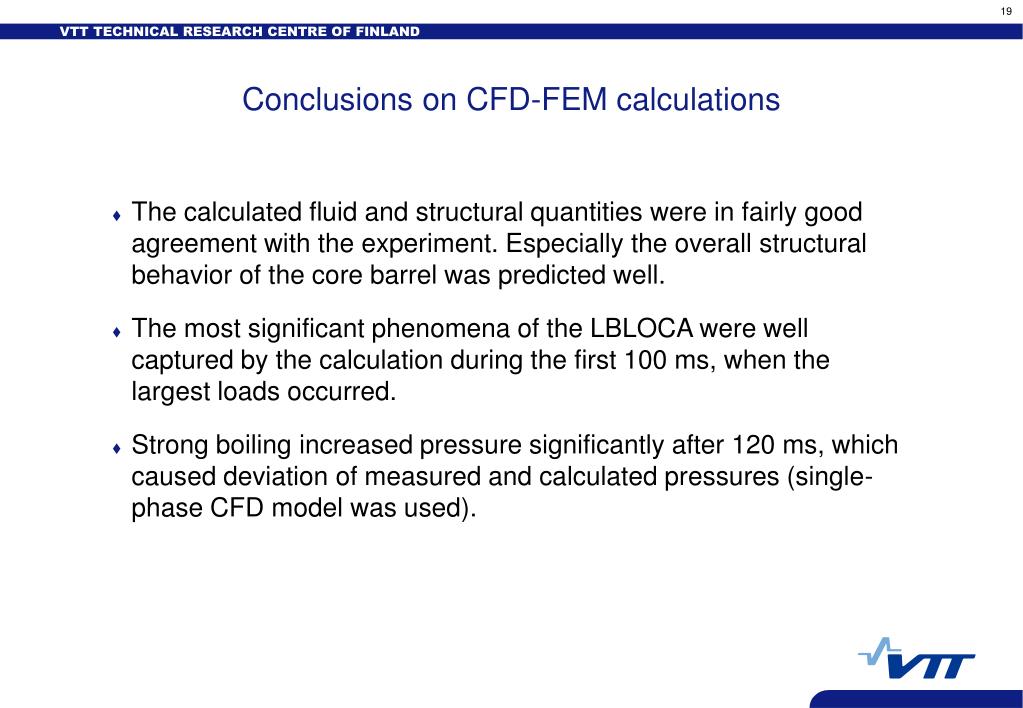 19

VTT TECHNICAL RESEARCH CENTRE OF FINLAND

Conclusions on CFD-FEM calculations

♦ The calculated fluid and structural quantities were in fairly good agreement with the experiment. Especially the overall structural behavior of the core barrel was predicted well.

♦ The most significant phenomena of the LBLOCA were well captured by the calculation during the first 100 ms, when the largest loads occurred.

♦ Strong boiling increased pressure significantly after 120 ms, which caused deviation of measured and calculated pressures (single-phase CFD model was used).

VTT